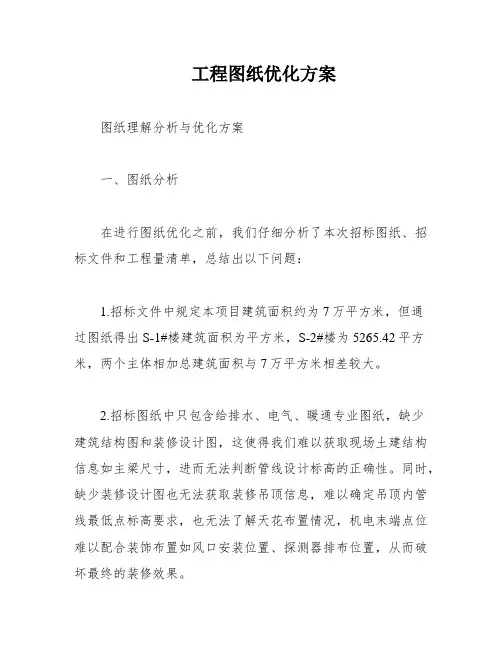 工程图纸优化方案

图纸理解分析与优化方案

一、图纸分析

在进行图纸优化之前，我们仔细分析了本次招标图纸、招标文件和工程量清单，总结出以下问题：

1.招标文件中规定本项目建筑面积约为7万平方米，但通过图纸得出S-1#楼建筑面积为平方米，S-2#楼为5265.42平方米，两个主体相加总建筑面积与7万平方米相差较大。

2.招标图纸中只包含给排水、电气、暖通专业图纸，缺少建筑结构图和装修设计图，这使得我们难以获取现场土建结构信息如主梁尺寸，进而无法判断管线设计标高的正确性。同时，缺少装修设计图也无法获取装修吊顶信息，难以确定吊顶内管线最低点标高要求，也无法了解天花布置情况，机电末端点位难以配合装饰布置如风口安装位置、探测器排布位置，从而破坏最终的装修效果。